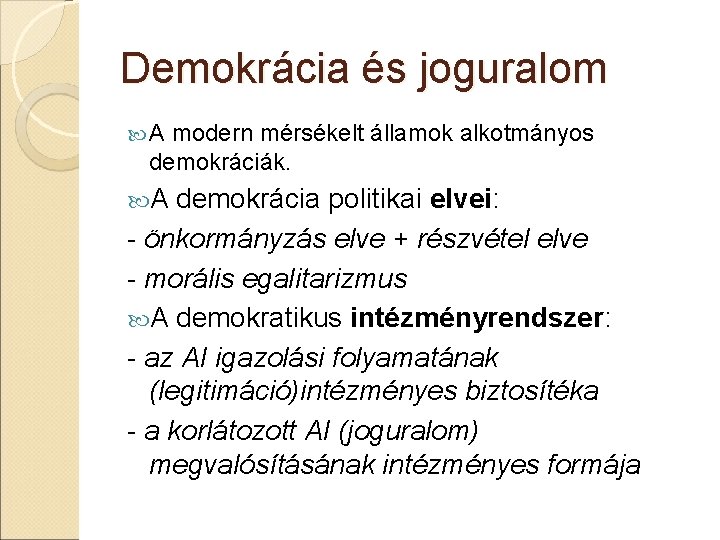 Demokrácia és joguralom

A modern mérsékelt államok alkotmányos demokráciák.

A demokrácia politikai elvei:

- önkormányzás elve + részvétel elve

- morális egalitarizmus

A demokratikus intézményrendszer:

- az AI igazolási folyamatának (legitimáció)intézményes biztosítéka

- a korlátozott AI (joguralom) megvalósításának intézményes formája